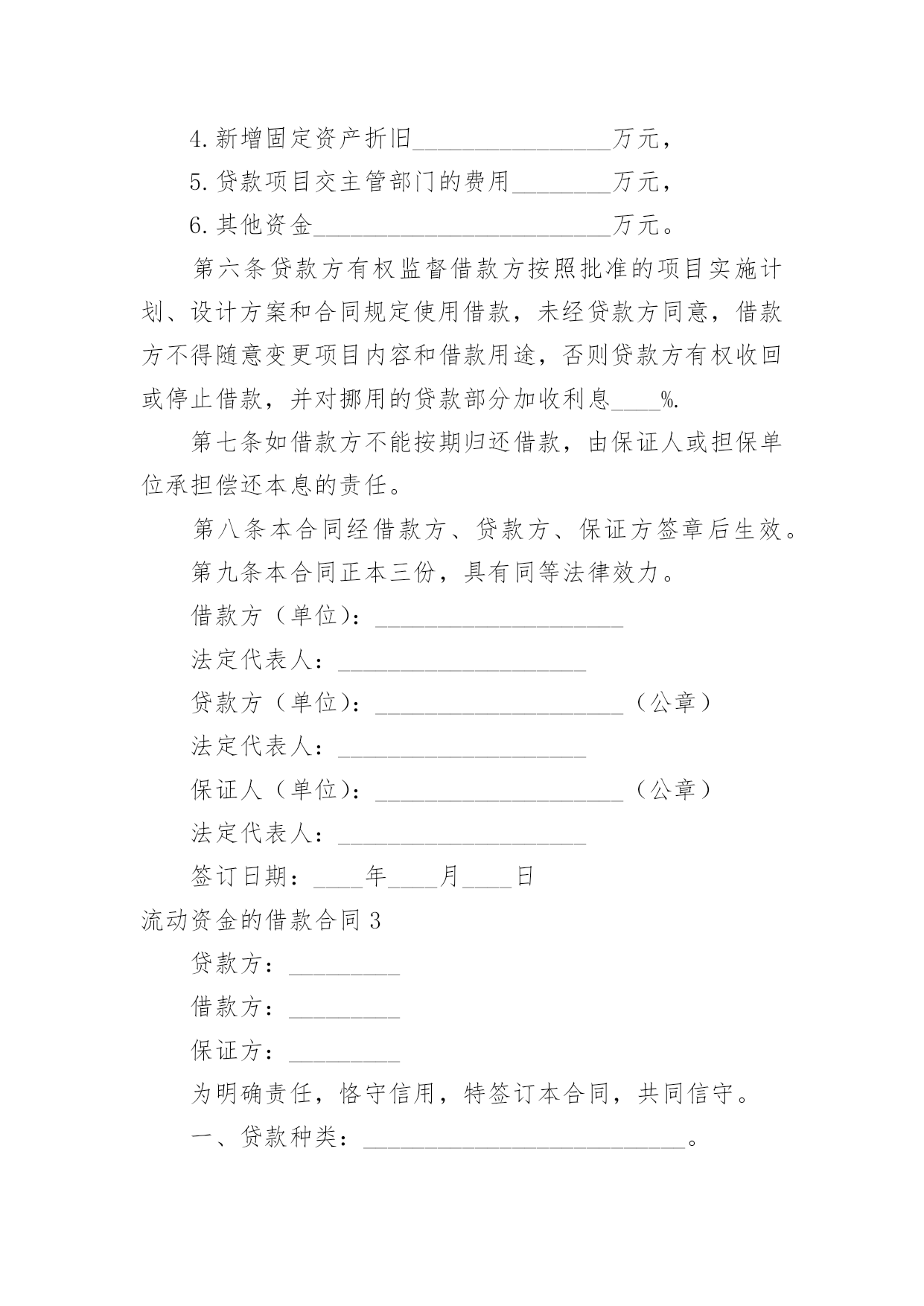 4.新增固定资产折旧________________万元，

5.贷款项目交主管部门的费用________万元，

6.其他资金________________________万元。

第六条贷款方有权监督借款方按照批准的项目实施计划、设计方案和合同规定使用借款，未经贷款方同意，借款方不得随意变更项目内容和借款用途，否则贷款方有权收回或停止借款，并对挪用的贷款部分加收利息____%.

第七条如借款方不能按期归还借款，由保证人或担保单位承担偿还本息的责任。

第八条本合同经借款方、贷款方、保证方签章后生效。

第九条本合同正本三份，具有同等法律效力。

借款方（单位）：____________________

法定代表人：____________________

贷款方（单位）：____________________（公章）

法定代表人：____________________

保证人（单位）：____________________（公章）

法定代表人：____________________

签订日期：____年____月____日

流动资金的借款合同3

贷款方：_________

借款方：_________

保证方：_________

为明确责任，恪守信用，特签订本合同，共同信守。

一、贷款种类：__________________________。